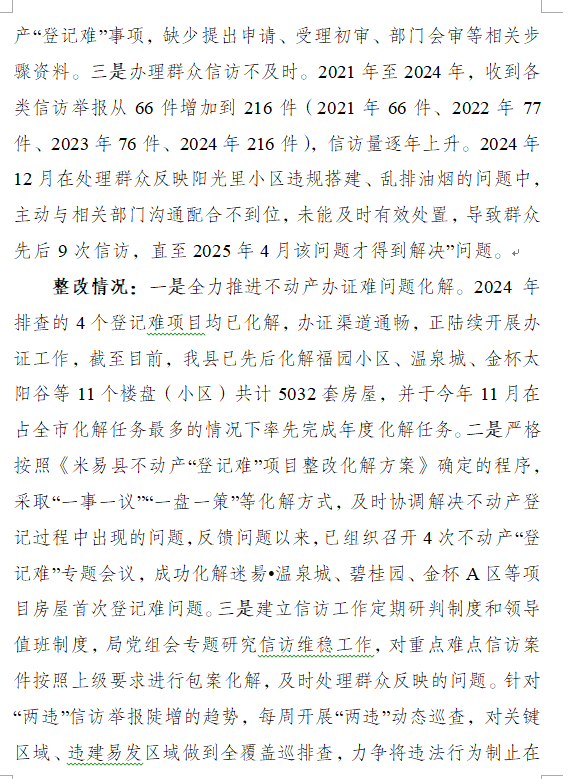 产“登记难”事项，缺少提出申请、受理初审、部门会审等相关步骤资料。三是办理群众信访不及时。2021 年至 2024 年，收到各类信访举报从 66 件增加到 216 件（2021 年 66 件、2022 年 77 件、2023 年 76 件、2024 年 216 件），信访量逐年上升。2024 年 12 月在处理群众反映阳光里小区违规搭建、乱排油烟的问题中，主动与相关部门沟通配合不到位，未能及时有效处置，导致群众先后 9 次信访，直至 2025 年 4 月该问题才得到解决”问题。

整改情况：一是全力推进不动产办证难问题化解。2024 年排查的 4 个登记难项目均已化解，办证渠道通畅，正陆续开展办证工作，截至目前，我县已先后化解福园小区、温泉城、金杯太阳谷等 11 个楼盘（小区）共计 5032 套房屋，并于今年 11 月在占全市化解任务最多的情况下率先完成年度化解任务。二是严格按照《米易县不动产“登记难”项目整改化解方案》确定的程序，采取“一事一议”“一盘一策”等化解方式，及时协调解决不动产登记过程中出现的问题，反馈问题以来，已组织召开 4 次不动产“登记难”专题会议，成功化解迷易•温泉城、碧桂园、金杯 A 区等项目房屋首次登记难问题。三是建立信访工作定期研判制度和领导值班制度，局党组会专题研究信访维稳工作，对重点难点信访案件按照上级要求进行包案化解，及时处理群众反映的问题。针对“两违”信访举报陡增的趋势，每周开展“两违”动态巡查，对关键区域、违建易发区域做到全覆盖巡排查，力争将违法行为制止在